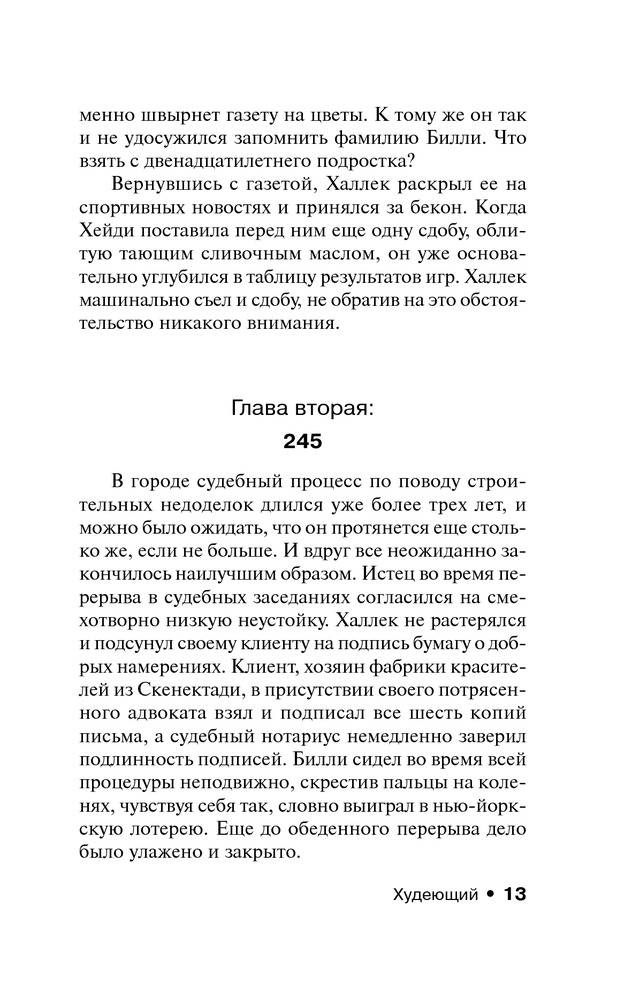 менно швырнет газету на цветы. К тому же он так и не удосужился запомнить фамилию Билли. Что взять с двенадцатилетнего подростка?

Вернувшись с газетой, Халлек раскрыл ее на спортивных новостях и принялся за бекон. Когда Хейди поставила перед ним еще одну сдобу, облитую тающим сливочным маслом, он уже основательно углубился в таблицу результатов игр. Халлек машинально съел и сдобу, не обратив на это обстоятельство никакого внимания.

Глава вторая:
245

В городе судебный процесс по поводу строительных недоделок длился уже более трех лет, и можно было ожидать, что он протянется еще столько же, если не больше. И вдруг все неожиданно закончилось наилучшим образом. Истец во время перерыва в судебных заседаниях согласился на смехотворно низкую неустойку. Халлек не растерялся и подсунул своему клиенту на подпись бумагу о добрых намерениях. Клиент, хозяин фабрики красителей из Скенектади, в присутствии своего потрясенного адвоката взял и подписал все шесть копий письма, а судебный нотариус немедленно заверил подлинность подписей. Билли сидел во время всей процедуры неподвижно, скрестив пальцы на коленях, чувствуя себя так, словно выиграл в нью-йоркскую лотерею. Еще до обеденного перерыва дело было улажено и закрыто.

Худеющий • 13